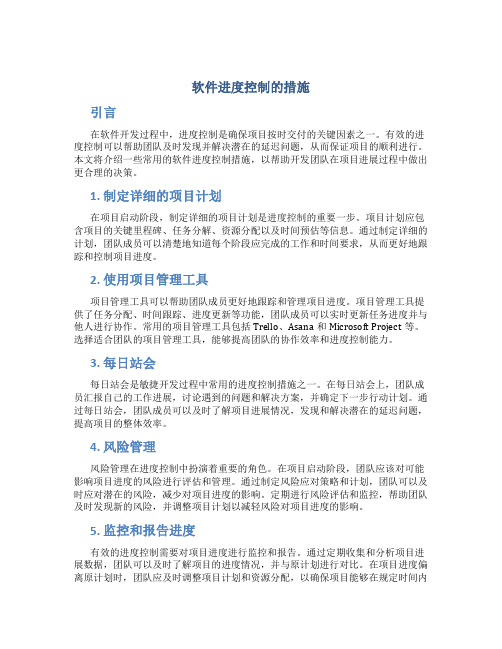 软件进度控制的措施

引言

在软件开发过程中，进度控制是确保项目按时交付的关键因素之一。有效的进度控制可以帮助团队及时发现并解决潜在的延迟问题，从而保证项目的顺利进行。本文将介绍一些常用的软件进度控制措施，以帮助开发团队在项目进展过程中做出更合理的决策。

1. 制定详细的项目计划

在项目启动阶段，制定详细的项目计划是进度控制的重要一步。项目计划应包含项目的关键里程碑、任务分解、资源分配以及时间预估等信息。通过制定详细的计划，团队成员可以清楚地知道每个阶段应完成的工作和时间要求，从而更好地跟踪和控制项目进度。

2. 使用项目管理工具

项目管理工具可以帮助团队成员更好地跟踪和管理项目进度。项目管理工具提供了任务分配、时间跟踪、进度更新等功能，团队成员可以实时更新任务进度并与他人进行协作。常用的项目管理工具包括 Trello、Asana 和 Microsoft Project 等。选择适合团队的项目管理工具，能够提高团队的协作效率和进度控制能力。

3. 每日站会

每日站会是敏捷开发过程中常用的进度控制措施之一。在每日站会上，团队成员汇报自己的工作进展，讨论遇到的问题和解决方案，并确定下一步行动计划。通过每日站会，团队成员可以及时了解项目进展情况，发现和解决潜在的延迟问题，提高项目的整体效率。

4. 风险管理

风险管理在进度控制中扮演着重要的角色。在项目启动阶段，团队应该对可能影响项目进度的风险进行评估和管理。通过制定风险应对策略和计划，团队可以及时应对潜在的风险，减少对项目进度的影响。定期进行风险评估和监控，帮助团队及时发现新的风险，并调整项目计划以减轻风险对项目进度的影响。

5. 监控和报告进度

有效的进度控制需要对项目进度进行监控和报告。通过定期收集和分析项目进展数据，团队可以及时了解项目的进度情况，并与原计划进行对比。在项目进度偏离原计划时，团队应及时调整项目计划和资源分配，以确保项目能够在规定时间内